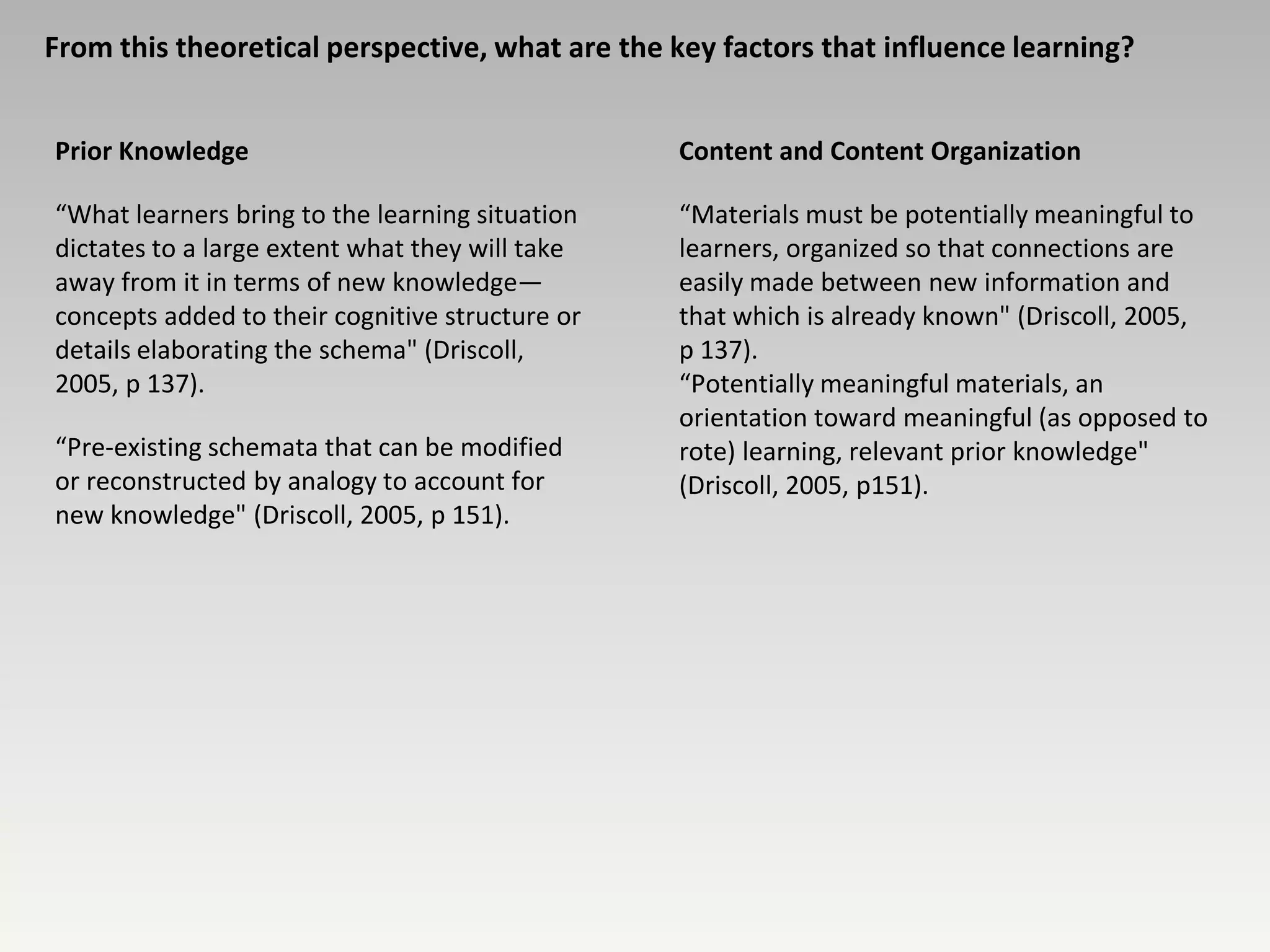 From this theoretical perspective, what are the key factors that influence learning?

Prior Knowledge

“What learners bring to the learning situation dictates to a large extent what they will take away from it in terms of new knowledge—concepts added to their cognitive structure or details elaborating the schema" (Driscoll, 2005, p 137).

“Pre-existing schemata that can be modified or reconstructed by analogy to account for new knowledge" (Driscoll, 2005, p 151).

Content and Content Organization

“Materials must be potentially meaningful to learners, organized so that connections are easily made between new information and that which is already known" (Driscoll, 2005, p 137).
“Potentially meaningful materials, an orientation toward meaningful (as opposed to rote) learning, relevant prior knowledge" (Driscoll, 2005, p151).